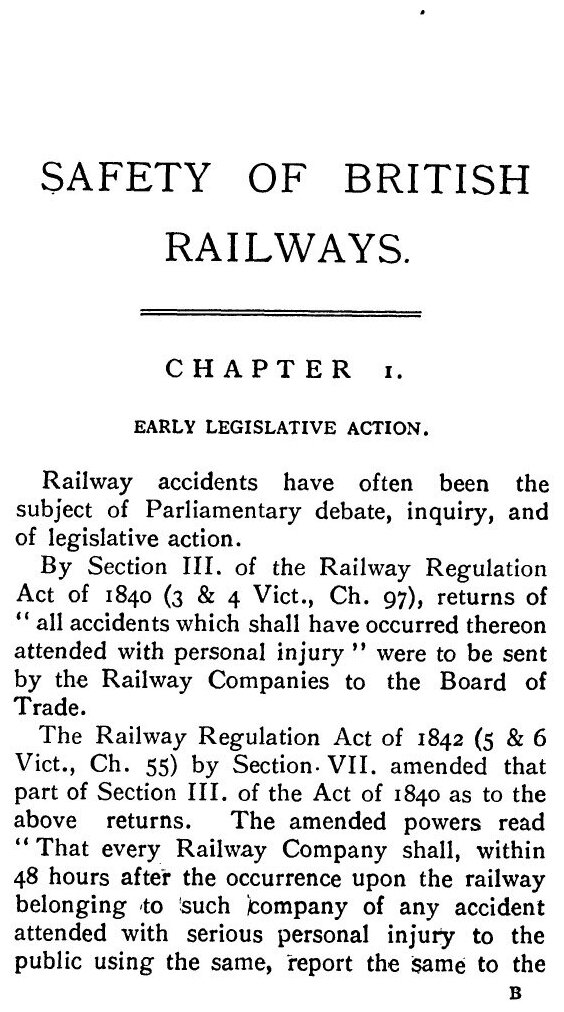 SAFETY OF BRITISH RAILWAYS.

CHAPTER I.

EARLY LEGISLATIVE ACTION.

Railway accidents have often been the subject of Parliamentary debate, inquiry, and of legislative action.

By Section III. of the Railway Regulation Act of 1840 (3 & 4 Vict., Ch. 97), returns of "all accidents which shall have occurred thereon attended with personal injury" were to be sent by the Railway Companies to the Board of Trade.

The Railway Regulation Act of 1842 (5 & 6 Vict., Ch. 55) by Section VII. amended that part of Section III. of the Act of 1840 as to the above returns. The amended powers read "That every Railway Company shall, within 48 hours after the occurrence upon the railway belonging to such company of any accident attended with serious personal injury to the public using the same, report the same to the

B